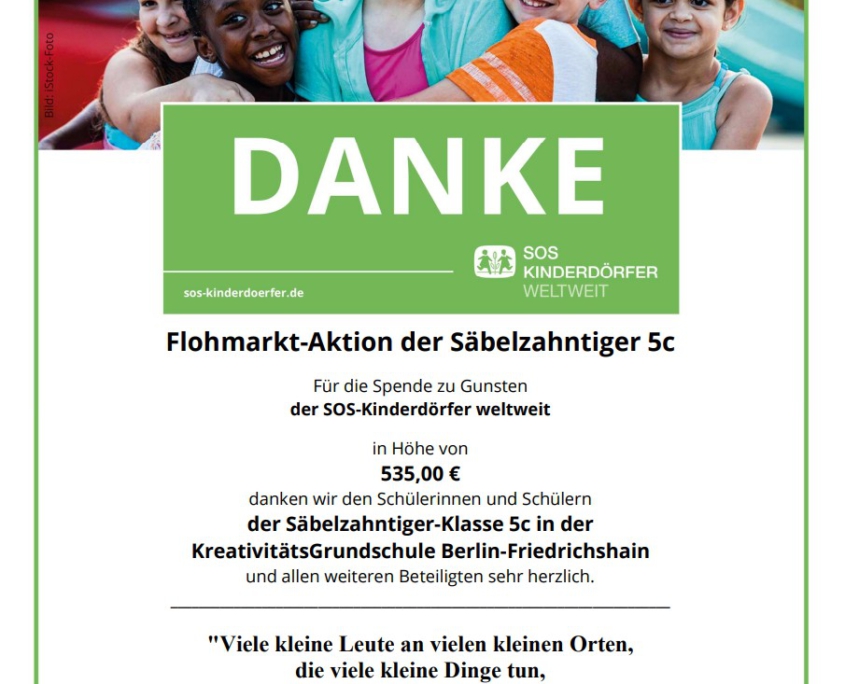 Bild: iStock-Foto

DANKE

sos-kinderdoerfer.de

SOS
KINDERDÖRFER
WELTWEIT

Flohmarkt-Aktion der Säbelzahntiger 5c

Für die Spende zu Gunsten
der SOS-Kinderdörfer weltweit

in Höhe von
535,00 €
danken wir den Schülerinnen und Schülern
der Säbelzahntiger-Klasse 5c in der
KreativitätsGrundschule Berlin-Friedrichshain
und allen weiteren Beteiligten sehr herzlich.

"Viele kleine Leute an vielen kleinen Orten,
die viele kleine Dinge tun,